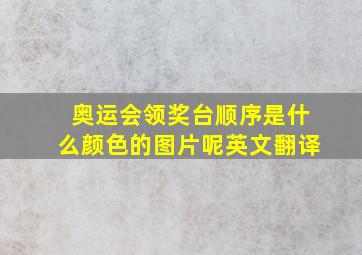 奥运会领奖台顺序是什么颜色的图片呢英文翻译